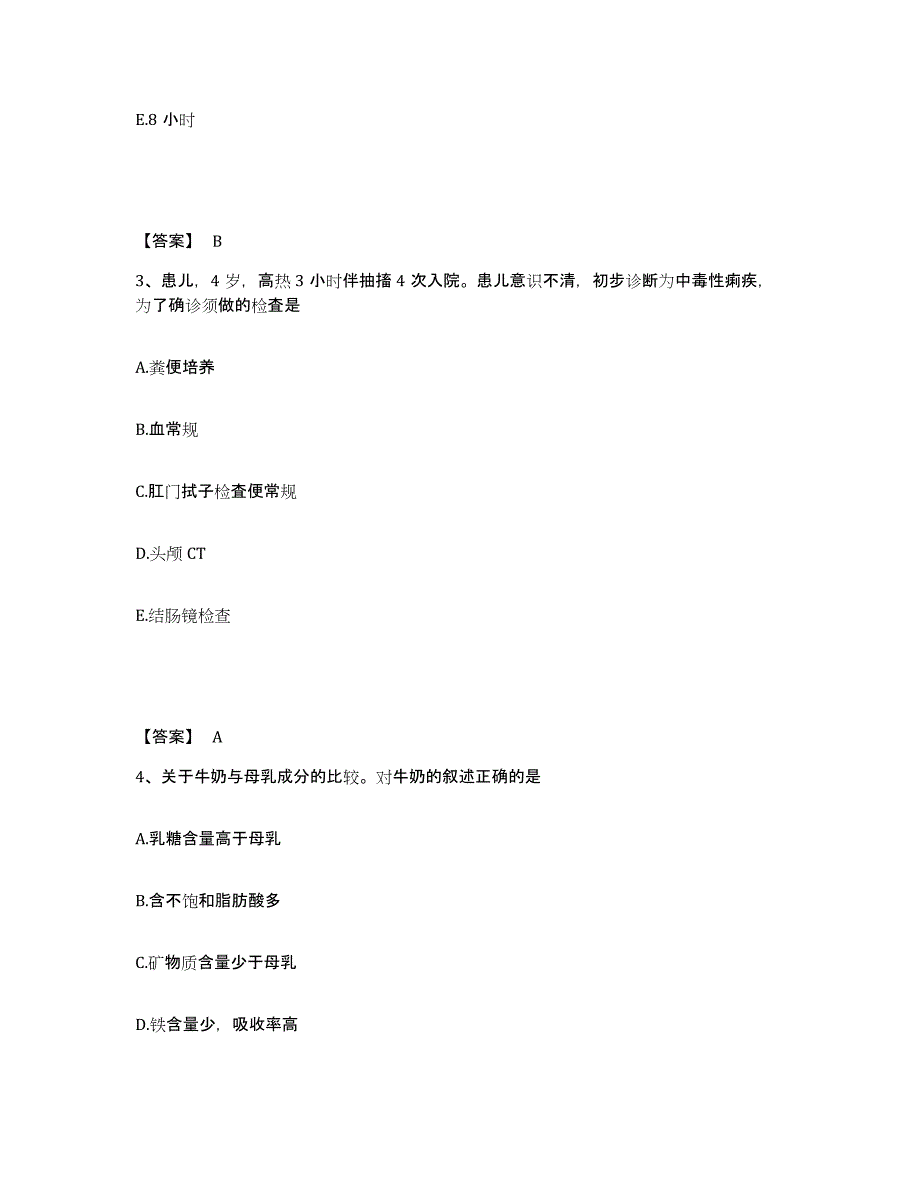 E.8 小时

【答案】 B

3、患儿，4 岁，高热 3 小时伴抽搐 4 次入院。患儿意识不清，初步诊断为中毒性痢疾，为了确诊须做的检查是

A.粪便培养

B.血常规

C.肛门拭子检查便常规

D.头颅 CT

E.结肠镜检查

【答案】 A

4、关于牛奶与母乳成分的比较。对牛奶的叙述正确的是

A.乳糖含量高于母乳

B.含不饱和脂肪酸多

C.矿物质含量少于母乳

D.铁含量少，吸收率高